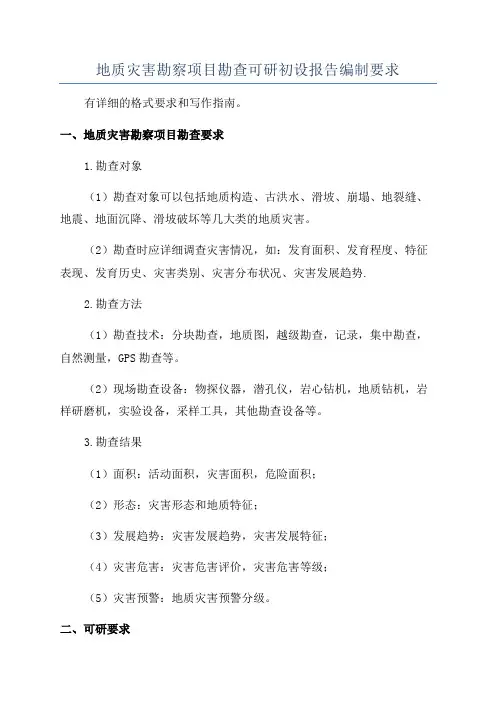 地质灾害勘察项目勘查可研初设报告编制要求

有详细的格式要求和写作指南。

一、地质灾害勘察项目勘查要求

1.勘查对象

（1）勘查对象可以包括地质构造、古洪水、滑坡、崩塌、地裂缝、地震、地面沉降、滑坡破坏等几大类的地质灾害。

（2）勘查时应详细调查灾害情况，如：发育面积、发育程度、特征表现、发育历史、灾害类别、灾害分布状况、灾害发展趋势.

2.勘查方法

（1）勘查技术：分块勘查，地质图，越级勘查，记录，集中勘查，自然测量，GPS 勘查等。

（2）现场勘查设备：物探仪器，潜孔仪，岩心钻机，地质钻机，岩样研磨机，实验设备，采样工具，其他勘查设备等。

3.勘查结果

（1）面积：活动面积，灾害面积，危险面积；

（2）形态：灾害形态和地质特征；

（3）发展趋势：灾害发展趋势，灾害发展特征；

（4）灾害危害：灾害危害评价，灾害危害等级；

（5）灾害预警：地质灾害预警分级。

二、可研要求